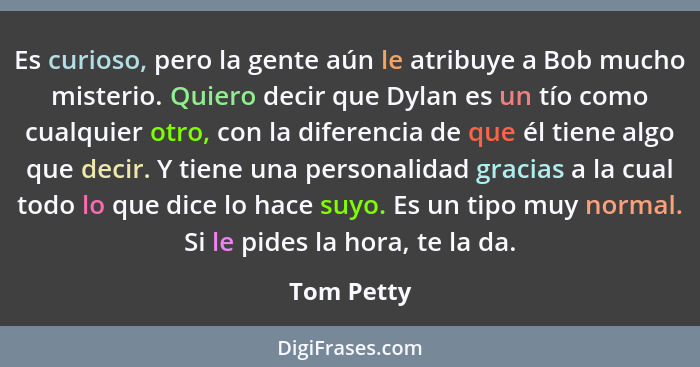 Es curioso, pero la gente aún le atribuye a Bob mucho misterio. Quiero decir que Dylan es un tío como cualquier otro, con la diferencia de que él tiene algo que decir. Y tiene una personalidad gracias a la cual todo lo que dice lo hace suyo. Es un tipo muy normal. Si le pides la hora, te la da.

Tom Petty

DigiFrases.com